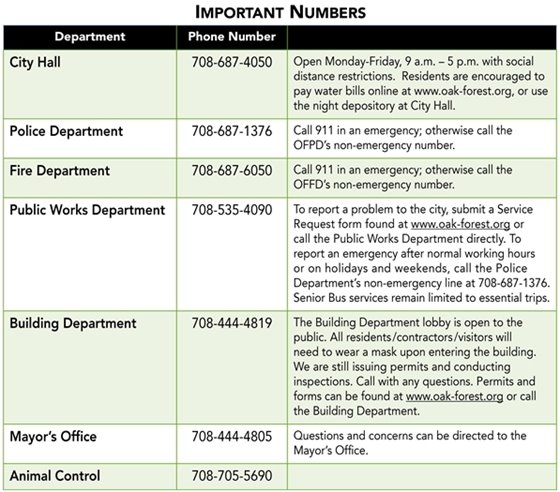 IMPORTANT NUMBERS

| Department | Phone Number | |
|---|---|---|
| City Hall | 708-687-4050 | Open Monday-Friday, 9 a.m. – 5 p.m. with social distance restrictions. Residents are encouraged to pay water bills online at www.oak-forest.org, or use the night depository at City Hall. |
| Police Department | 708-687-1376 | Call 911 in an emergency; otherwise call the OFPD's non-emergency number. |
| Fire Department | 708-687-6050 | Call 911 in an emergency; otherwise call the OFFD's non-emergency number. |
| Public Works Department | 708-535-4090 | To report a problem to the city, submit a Service Request form found at www.oak-forest.org or call the Public Works Department directly. To report an emergency after normal working hours or on holidays and weekends, call the Police Department's non-emergency line at 708-687-1376. Senior Bus services remain limited to essential trips. |
| Building Department | 708-444-4819 | The Building Department lobby is open to the public. All residents/contractors/visitors will need to wear a mask upon entering the building. We are still issuing permits and conducting inspections. Call with any questions. Permits and forms can be found at www.oak-forest.org or call the Building Department. |
| Mayor's Office | 708-444-4805 | Questions and concerns can be directed to the Mayor's Office. |
| Animal Control | 708-705-5690 | |